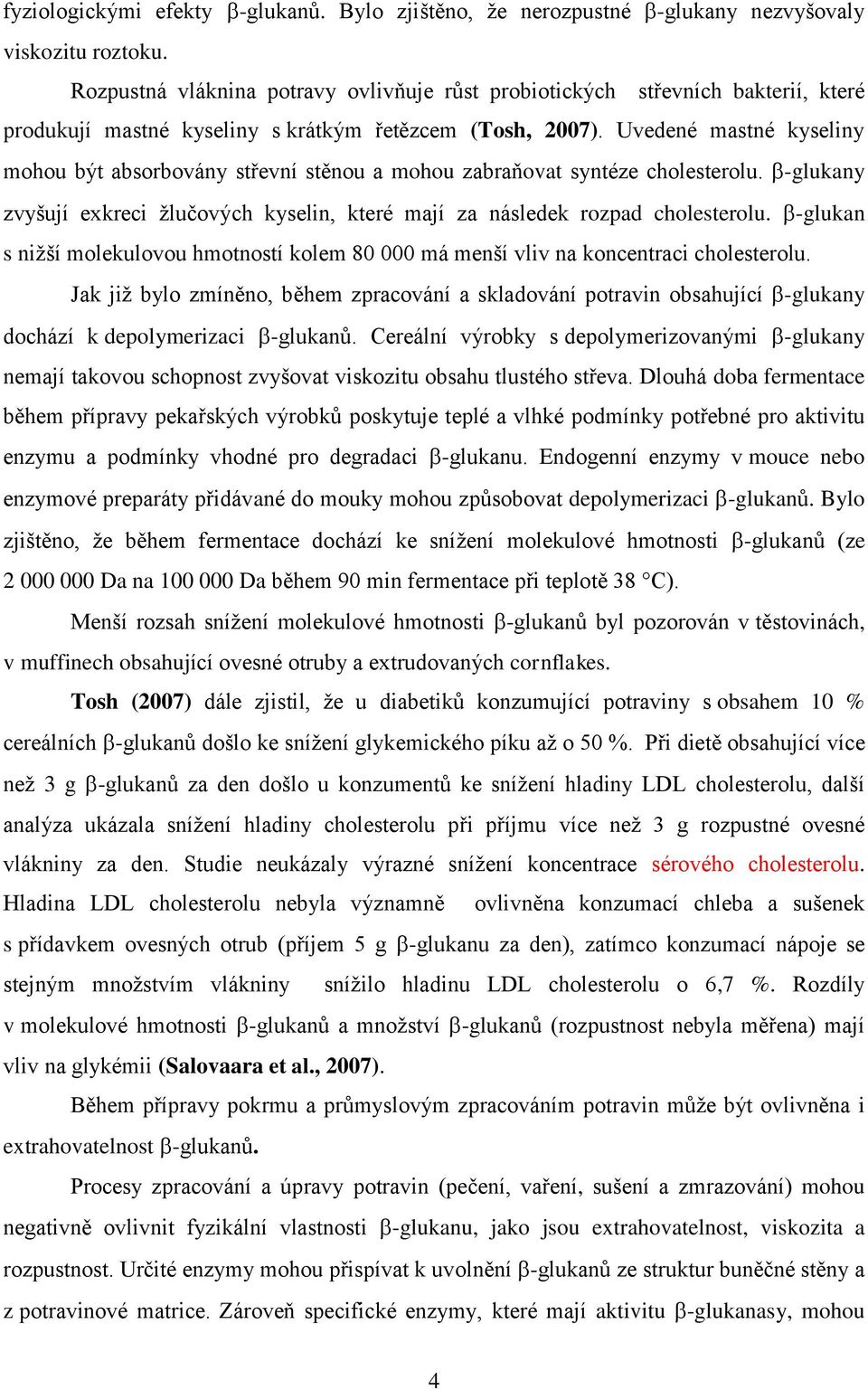 fyziologickými efekty β-glukanů. Bylo zjištěno, že nerozpustné β-glukany nezvyšovaly viskozitu roztoku.

Rozpustná vláknina potravy ovlivňuje růst probiotických střevních bakterií, které produkují mastné kyseliny s krátkým řetězcem (Tosh, 2007). Uvedené mastné kyseliny mohou být absorbovány střevní stěnou a mohou zabraňovat syntéze cholesterolu. β-glukany zvyšují exkreci žlučových kyselin, které mají za následek rozpad cholesterolu. β-glukan s nižší molekulovou hmotností kolem 80 000 má menší vliv na koncentraci cholesterolu.

Jak již bylo zmíněno, během zpracování a skladování potravin obsahující β-glukany dochází k depolymerizaci β-glukanů. Cereální výrobky s depolymerizovanými β-glukany nemají takovou schopnost zvyšovat viskozitu obsahu tlustého střeva. Dlouhá doba fermentace během přípravy pekařských výrobků poskytuje teplé a vlhké podmínky potřebné pro aktivitu enzymu a podmínky vhodné pro degradaci β-glukanu. Endogenní enzymy v mouce nebo enzymové preparáty přidávané do mouky mohou způsobovat depolymerizaci β-glukanů. Bylo zjištěno, že během fermentace dochází ke snížení molekulové hmotnosti β-glukanů (ze 2 000 000 Da na 100 000 Da během 90 min fermentace při teplotě 38 °C).

Menší rozsah snížení molekulové hmotnosti β-glukanů byl pozorován v těstovinách, v muffinech obsahující ovesné otruby a extrudovaných cornflakes.

Tosh (2007) dále zjistil, že u diabetiků konzumující potraviny s obsahem 10 % cereálních β-glukanů došlo ke snížení glykemického píku až o 50 %. Při dietě obsahující více než 3 g β-glukanů za den došlo u konzumentů ke snížení hladiny LDL cholesterolu, další analýza ukázala snížení hladiny cholesterolu při příjmu více než 3 g rozpustné ovesné vlákniny za den. Studie neukázaly výrazné snížení koncentrace sérového cholesterolu. Hladina LDL cholesterolu nebyla významně ovlivněna konzumací chleba a sušenek s přídavkem ovesných otrub (příjem 5 g β-glukanu za den), zatímco konzumací nápoje se stejným množstvím vlákniny snížilo hladinu LDL cholesterolu o 6,7 %. Rozdíly v molekulové hmotnosti β-glukanů a množství β-glukanů (rozpustnost nebyla měřena) mají vliv na glykémii (Salovaara et al., 2007).

Během přípravy pokrmu a průmyslovým zpracováním potravin může být ovlivněna i extrahovatelnost β-glukanů.

Procesy zpracování a úpravy potravin (pečení, vaření, sušení a zmrazování) mohou negativně ovlivnit fyzikální vlastnosti β-glukanu, jako jsou extrahovatelnost, viskozita a rozpustnost. Určité enzymy mohou přispívat k uvolnění β-glukanů ze struktur buněčné stěny a z potravinové matrice. Zároveň specifické enzymy, které mají aktivitu β-glukanasy, mohou

4